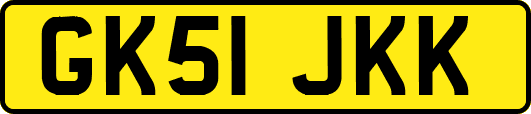 GK51 JKK